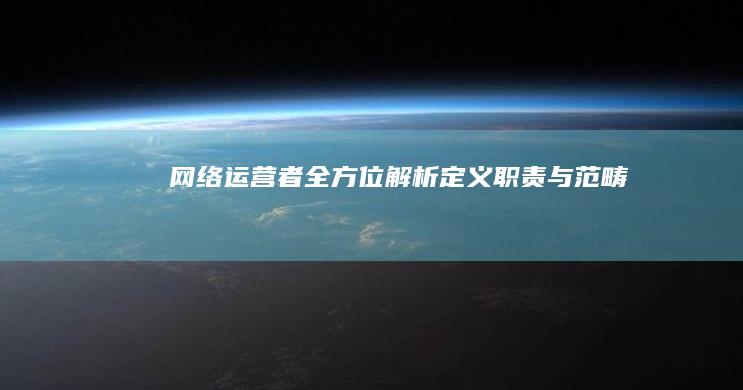 网络运营者全方位解析定义职责与范畴